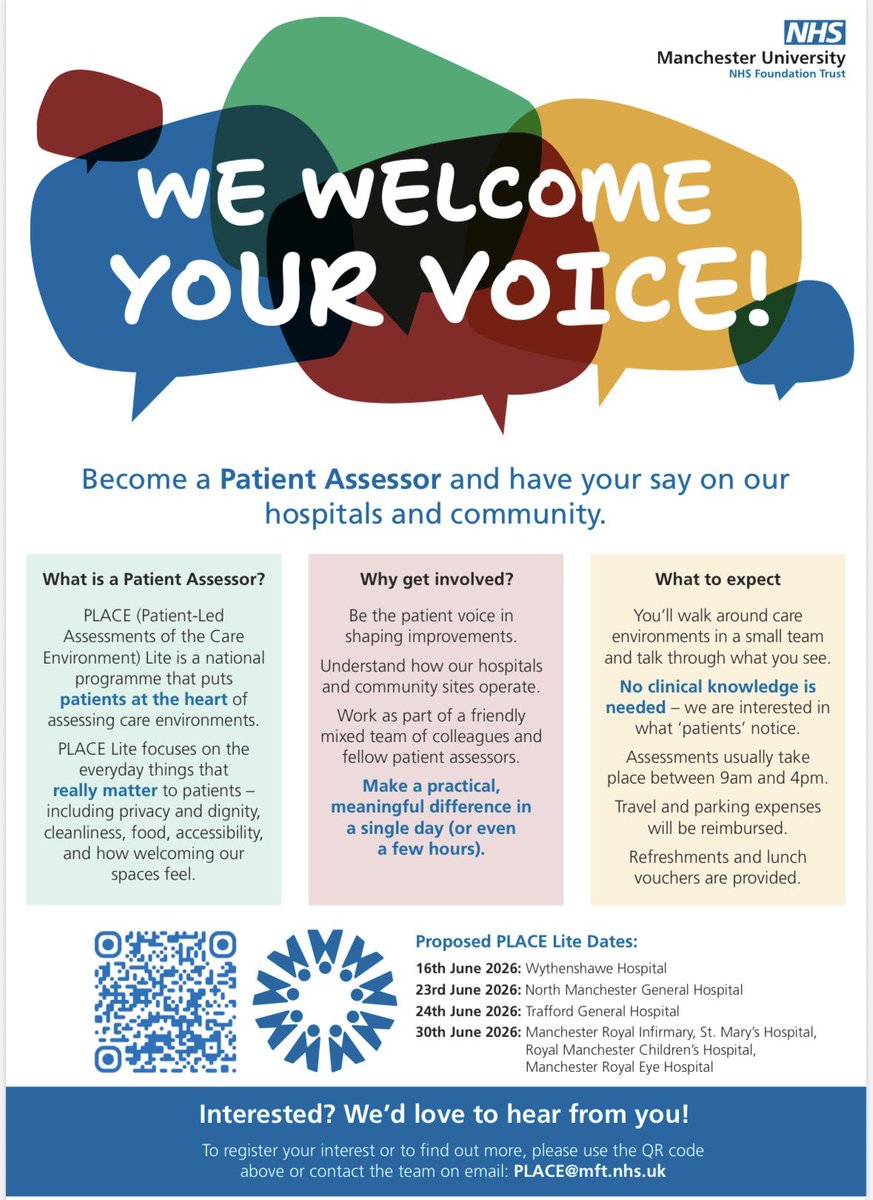 NHS
Manchester University
NHS Foundation Trust

WE WELCOME YOUR VOICE!

Become a Patient Assessor and have your say on our hospitals and community.

What is a Patient Assessor?

PLACE (Patient-Led Assessments of the Care Environment) Lite is a national programme that puts patients at the heart of assessing care environments.

PLACE Lite focuses on the everyday things that really matter to patients – including privacy and dignity, cleanliness, food, accessibility, and how welcoming our spaces feel.

Why get involved?

Be the patient voice in shaping improvements.

Understand how our hospitals and community sites operate.

Work as part of a friendly mixed team of colleagues and fellow patient assessors.

Make a practical, meaningful difference in a single day (or even a few hours).

What to expect

You'll walk around care environments in a small team and talk through what you see.

No clinical knowledge is needed – we are interested in what 'patients' notice.

Assessments usually take place between 9am and 4pm.

Travel and parking expenses will be reimbursed.

Refreshments and lunch vouchers are provided.

Proposed PLACE Lite Dates:

16th June 2026: Wythenshawe Hospital
23rd June 2026: North Manchester General Hospital
24th June 2026: Trafford General Hospital
30th June 2026: Manchester Royal Infirmary, St. Mary's Hospital, Royal Manchester Children's Hospital, Manchester Royal Eye Hospital

Interested? We'd love to hear from you!

To register your interest or to find out more, please use the QR code above or contact the team on email: PLACE@mft.nhs.uk